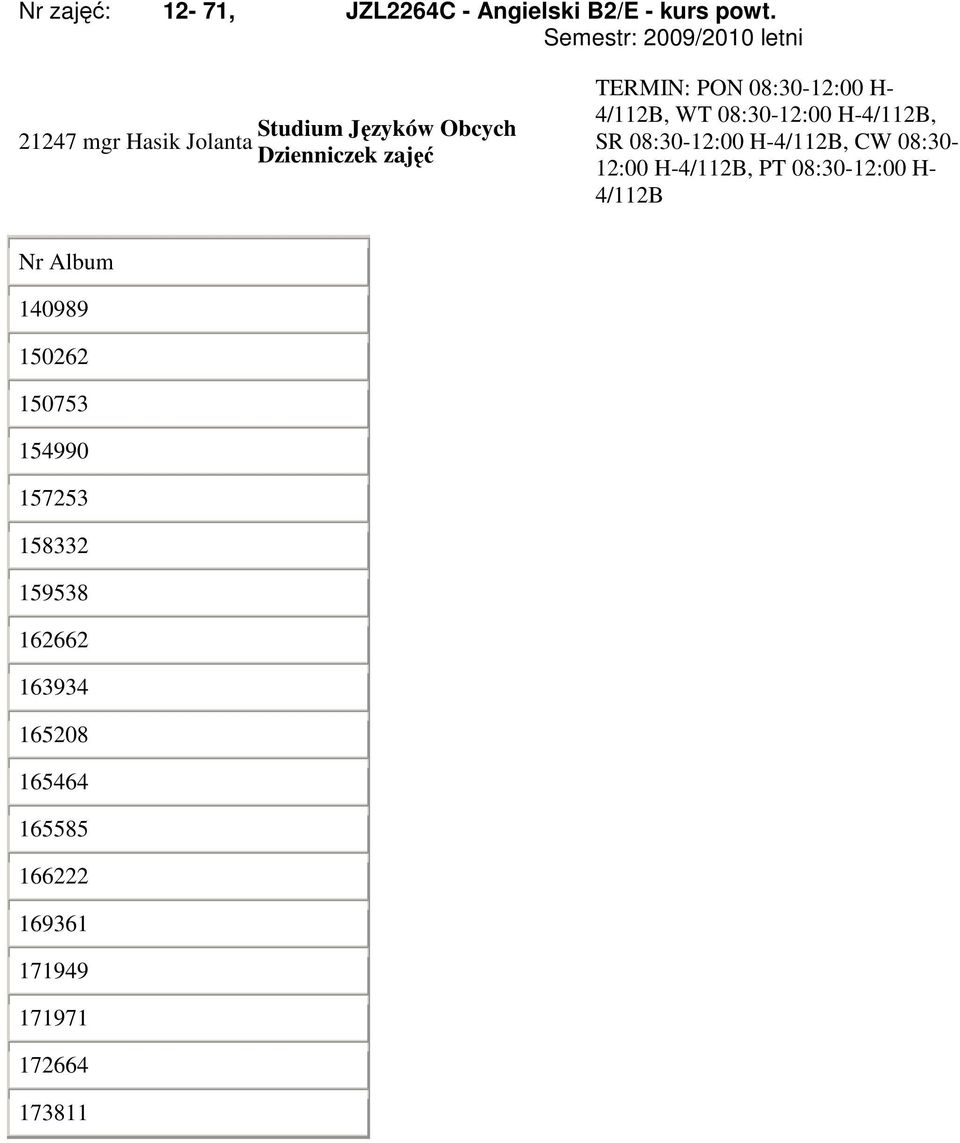 Nr zajęć: 12- 71, JZL2264C - Angielski B2/E - kurs powt.
Semestr: 2009/2010 letni

21247 mgr Hasik Jolanta

Studium Języków Obcych
Dzienniczek zajęć

TERMIN: PON 08:30-12:00 H-4/112B, WT 08:30-12:00 H-4/112B, SR 08:30-12:00 H-4/112B, CW 08:30-12:00 H-4/112B, PT 08:30-12:00 H-4/112B

| Nr Album |
|---|
| 140989 |
| 150262 |
| 150753 |
| 154990 |
| 157253 |
| 158332 |
| 159538 |
| 162662 |
| 163934 |
| 165208 |
| 165464 |
| 165585 |
| 166222 |
| 169361 |
| 171949 |
| 171971 |
| 172664 |
| 173811 |